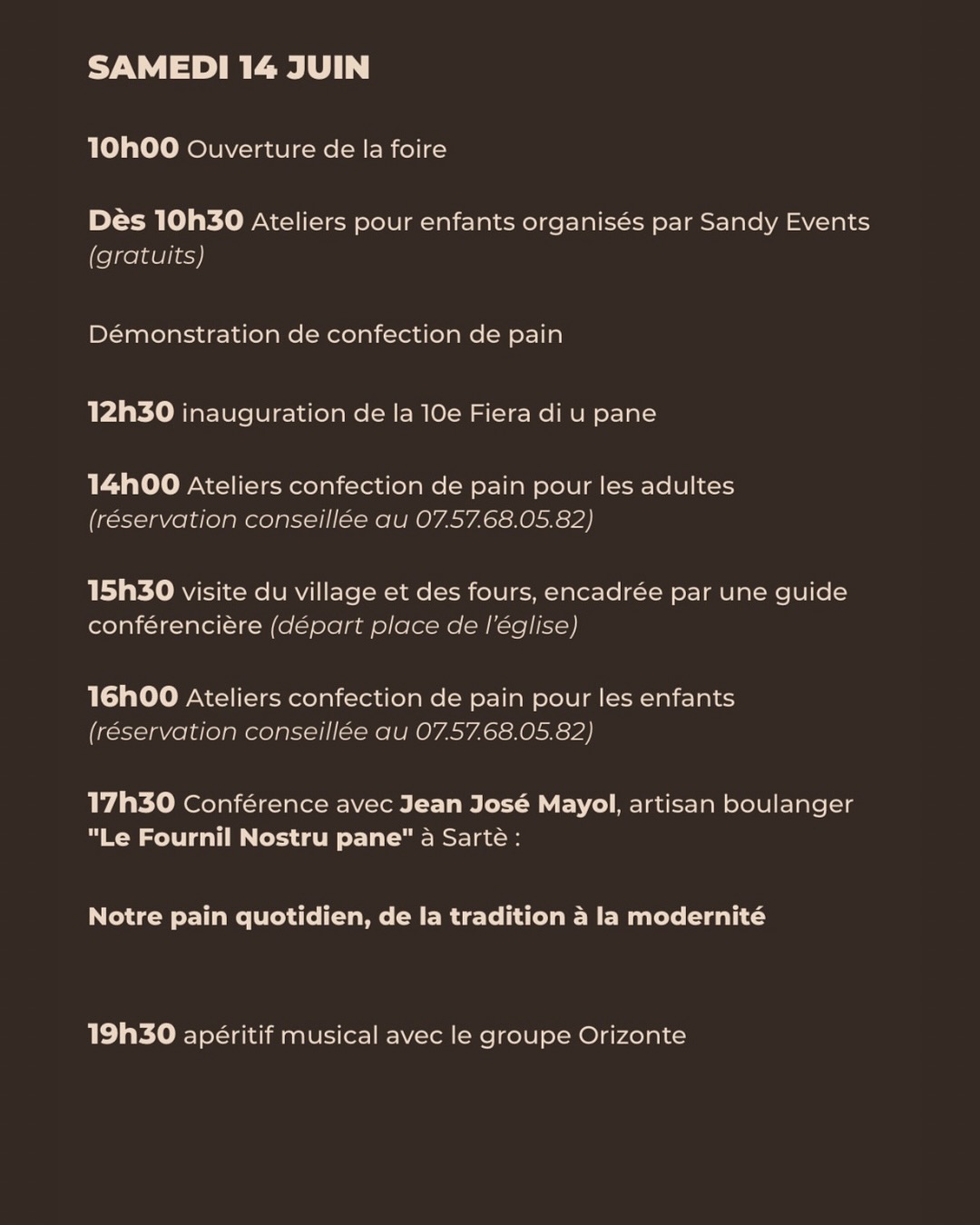 SAMEDI 14 JUIN

10h00 Ouverture de la foire

Dès 10h30 Ateliers pour enfants organisés par Sandy Events (gratuits)

Démonstration de confection de pain

12h30 inauguration de la 10e Fiera di u pane

14h00 Ateliers confection de pain pour les adultes (réservation conseillée au 07.57.68.05.82)

15h30 visite du village et des fours, encadrée par une guide conférencière (départ place de l'église)

16h00 Ateliers confection de pain pour les enfants (réservation conseillée au 07.57.68.05.82)

17h30 Conférence avec Jean José Mayol, artisan boulanger "Le Fournil Nostru pane" à Sartè :

Notre pain quotidien, de la tradition à la modernité

19h30 apéritif musical avec le groupe Orizonte